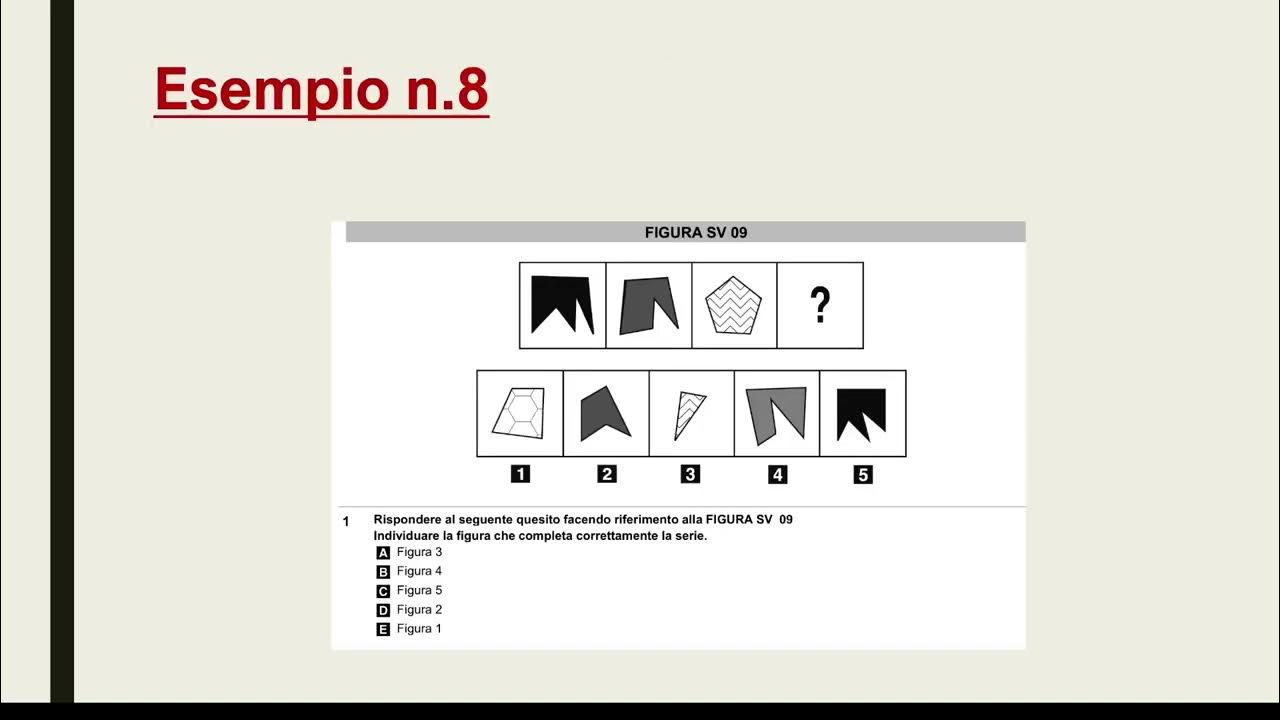 Esempio n.8

FIGURA SV 09

?

1 2 3 4 5

1 Rispondere al seguente quesito facendo riferimento alla FIGURA SV 09
Individuare la figura che completa correttamente la serie.
A Figura 3
B Figura 4
C Figura 5
D Figura 2
E Figura 1